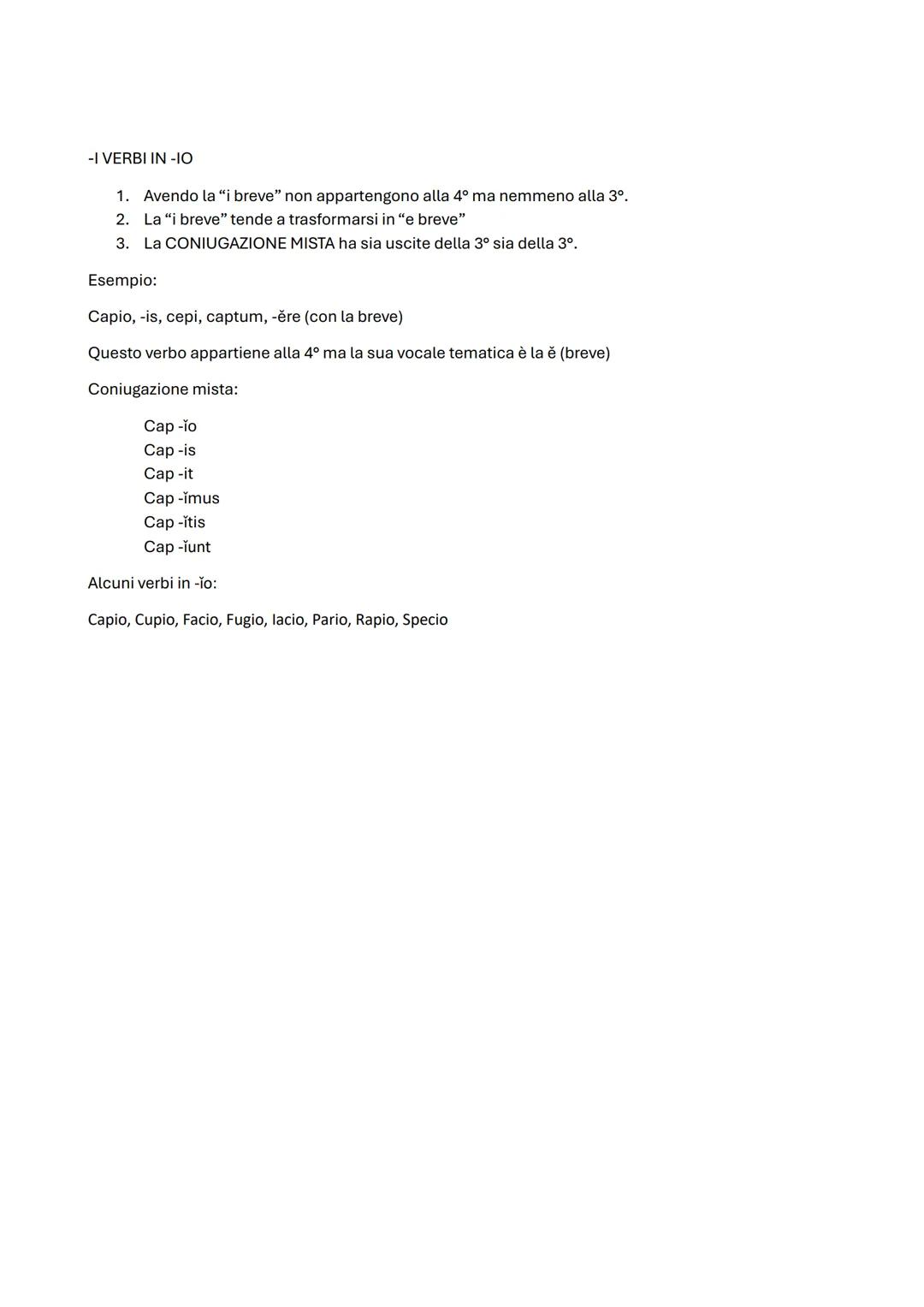 -I VERBI IN -IO

1. Avendo la “i breve” non appartengono alla 4° ma nemmeno alla 3°.
2. La “i breve” tende a trasformarsi in “e breve”
3. La CONIUGAZIONE MISTA ha sia uscite della 3° sia della 3°.

Esempio:

Capio, -is, cepi, captum, -ĕre (con la breve)

Questo verbo appartiene alla 4° ma la sua vocale tematica è la ĕ (breve)

Coniugazione mista:

Cap -ĭo
Cap -is
Cap -it
Cap -ĭmus
Cap -ĭtis
Cap -ĭunt

Alcuni verbi in -ĭo:

Capio, Cupio, Facio, Fugio, Iacio, Pario, Rapio, Specio